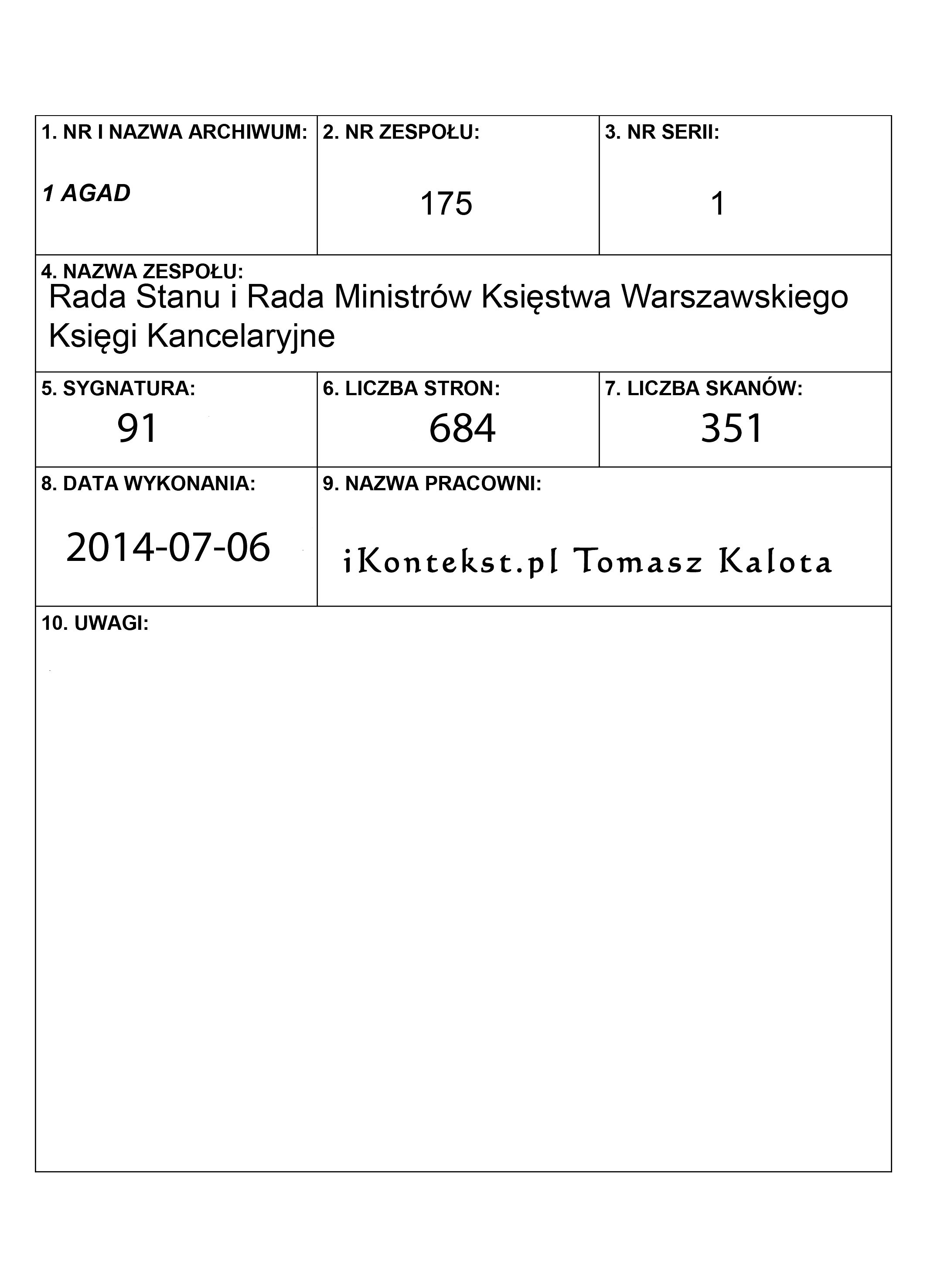 1. NR I NAZWA ARCHIWUM:
1 AGAD

2. NR ZESPOŁU:
175

3. NR SERII:
1

4. NAZWA ZESPOŁU:
Rada Stanu i Rada Ministrów Księstwa Warszawskiego
Księgi Kancelaryjne

5. SYGNATURA:
91

6. LICZBA STRON:
684

7. LICZBA SKANÓW:
351

8. DATA WYKONANIA:
2014-07-06

9. NAZWA PRACOWNI:
iKontekst.pl Tomasz Kalota

10. UWAGI: